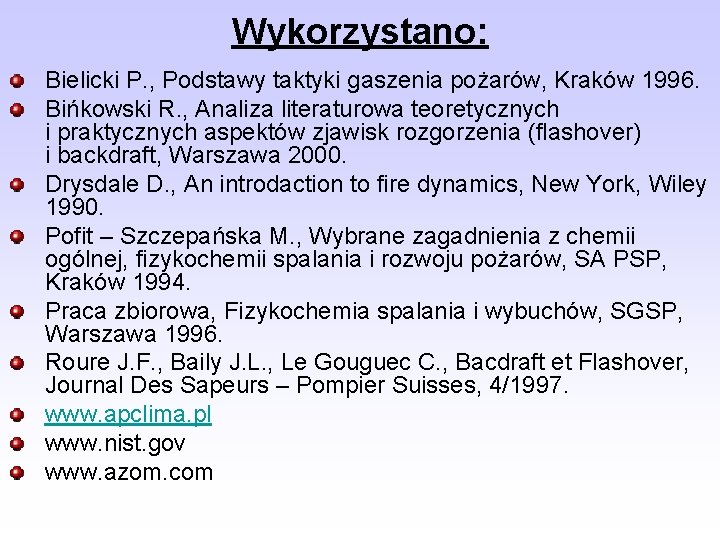 Wykorzystano:

Bielicki P., Podstawy taktyki gaszenia pożarów, Kraków 1996.

Bińkowski R., Analiza literaturowa teoretycznych i praktycznych aspektów zjawisk rozgorzenia (flashover) i backdraft, Warszawa 2000.

Drysdale D., An introdaction to fire dynamics, New York, Wiley 1990.

Pofit – Szczepańska M., Wybrane zagadnienia z chemii ogólnej, fizykochemii spalania i rozwoju pożarów, SA PSP, Kraków 1994.

Praca zbiorowa, Fizykochemia spalania i wybuchów, SGSP, Warszawa 1996.

Roure J.F., Baily J.L., Le Gouguec C., Bacdraft et Flashover, Journal Des Sapeurs – Pompier Suisses, 4/1997.

www.apclima.pl

www.nist.gov

www.azom.com